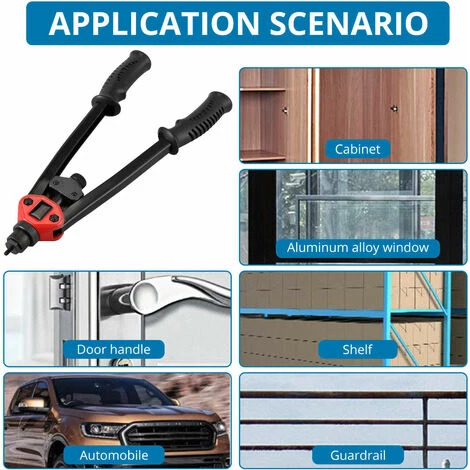 APPLICATION SCENARIO

Cabinet

Aluminum alloy window

Door handle

Shelf

Automobile

Guardrail